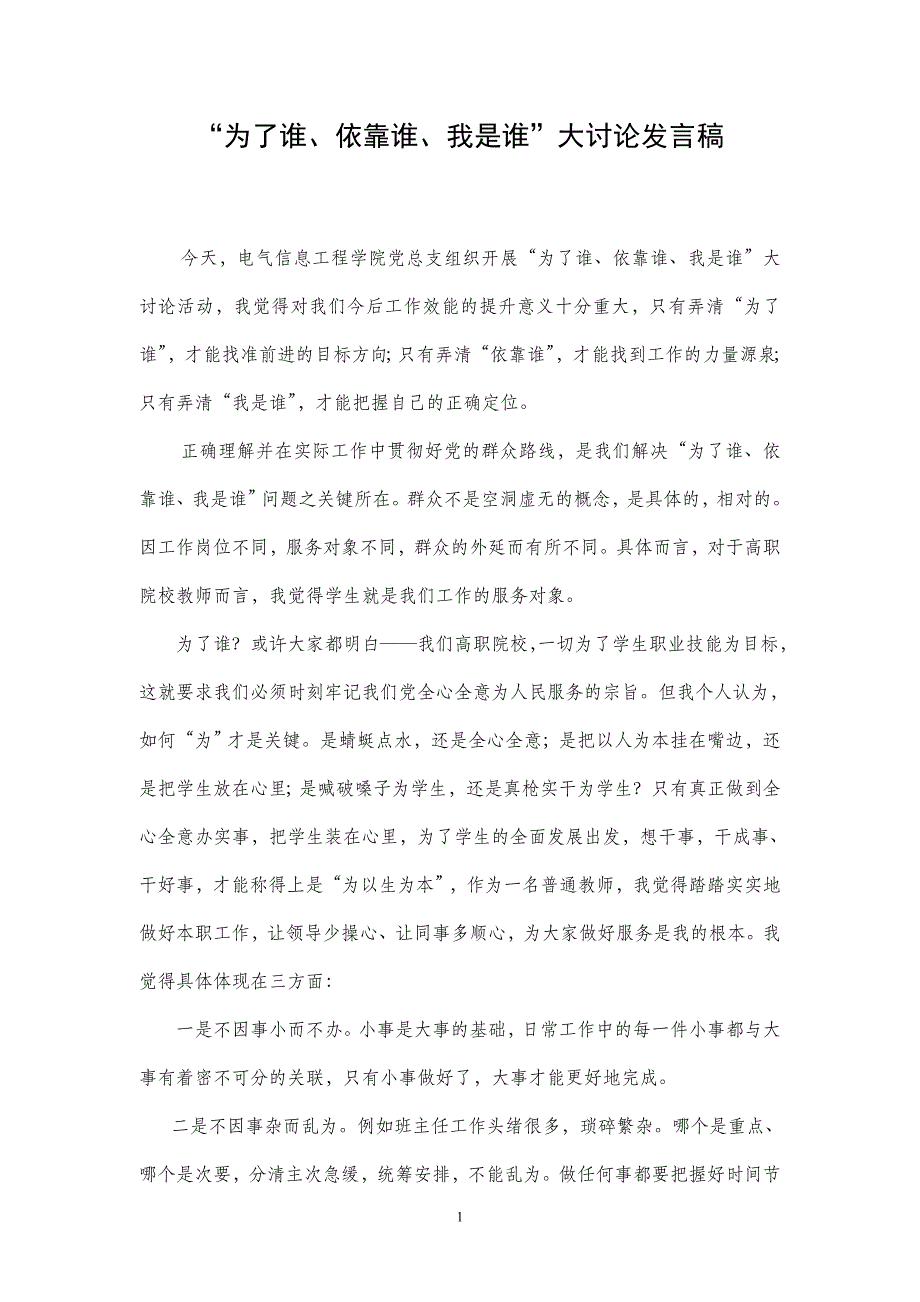 “为了谁、依靠谁、我是谁”大讨论发言稿

今天，电气信息工程学院党总支组织开展“为了谁、依靠谁、我是谁”大讨论活动，我觉得对我们今后工作效能的提升意义十分重大，只有弄清“为了谁”，才能找准前进的目标方向；只有弄清“依靠谁”，才能找到工作的力量源泉；只有弄清“我是谁”，才能把握自己的正确定位。

正确理解并在实际工作中贯彻好党的群众路线，是我们解决“为了谁、依靠谁、我是谁”问题之关键所在。群众不是空洞虚无的概念，是具体的，相对的。因工作岗位不同，服务对象不同，群众的外延而有所不同。具体而言，对于高职院校教师而言，我觉得学生就是我们工作的服务对象。

为了谁？或许大家都明白——我们高职院校，一切为了学生职业技能为目标，这就要求我们必须时刻牢记我们党全心全意为人民服务的宗旨。但我个人认为，如何“为”才是关键。是蜻蜓点水，还是全心全意；是把以人为本挂在嘴边，还是把学生放在心里；是喊破嗓子为学生，还是真枪实干为学生？只有真正做到全心全意办实事，把学生装在心里，为了学生的全面发展出发，想干事，干成事、干好事，才能称得上是“为以生为本”，作为一名普通教师，我觉得踏踏实实地做好本职工作，让领导少操心、让同事多顺心，为大家做好服务是我的根本。我觉得具体体现在三方面：

一是不因事小而不办。小事是大事的基础，日常工作中的每一件小事都与大事有着密不可分的关联，只有小事做好了，大事才能更好地完成。

二是不因事杂而乱为。例如班主任工作头绪很多，琐碎繁杂。哪个是重点、哪个是次要，分清主次急缓，统筹安排，不能乱为。做任何事都要把握好时间节

1